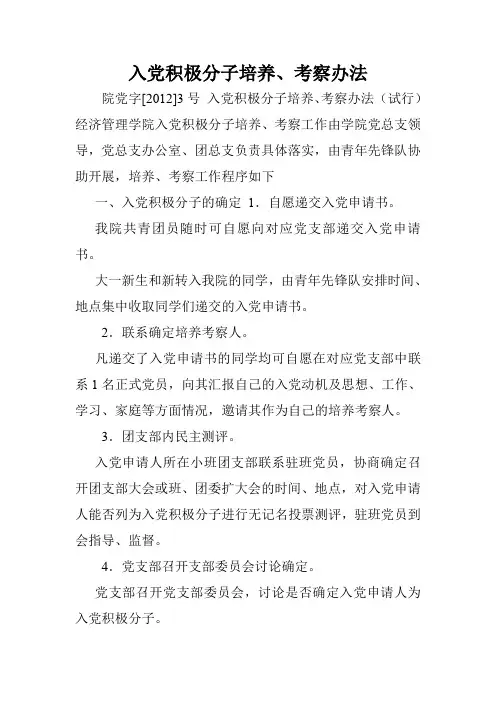 入党积极分子培养、考察办法

院党字[2012]3 号 入党积极分子培养、考察办法（试行）经济管理学院入党积极分子培养、考察工作由学院党总支领导，党总支办公室、团总支负责具体落实，由青年先锋队协助开展，培养、考察工作程序如下

一、入党积极分子的确定 1．自愿递交入党申请书。

我院共青团员随时可自愿向对应党支部递交入党申请书。

大一新生和新转入我院的同学，由青年先锋队安排时间、地点集中收取同学们递交的入党申请书。

2．联系确定培养考察人。

凡递交了入党申请书的同学均可自愿在对应党支部中联系 1 名正式党员，向其汇报自己的入党动机及思想、工作、学习、家庭等方面情况，邀请其作为自己的培养考察人。

3．团支部内民主测评。

入党申请人所在小班团支部联系驻班党员，协商确定召开团支部大会或班、团委扩大会的时间、地点，对入党申请人能否列为入党积极分子进行无记名投票测评，驻班党员到会指导、监督。

4．党支部召开支部委员会讨论确定。

党支部召开党支部委员会，讨论是否确定入党申请人为入党积极分子。